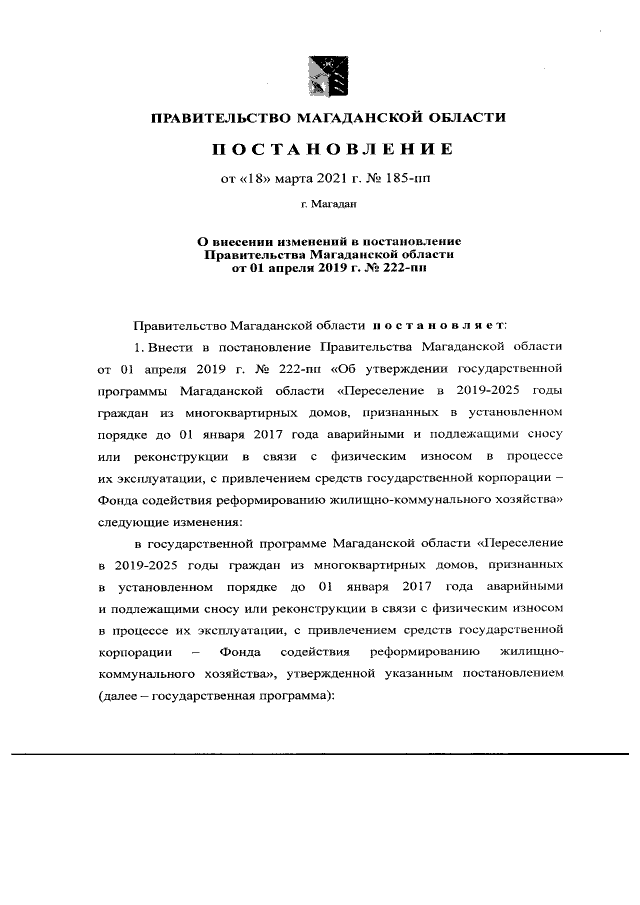 ПРАВИТЕЛЬСТВО МАГАДАНСКОЙ ОБЛАСТИ

ПОСТАНОВЛЕНИЕ

от «18» марта 2021 г. № 185-пп

г. Магадан

О внесении изменений в постановление Правительства Магаданской области от 01 апреля 2019 г. № 222-пп

Правительство Магаданской области постановляет:

1. Внести в постановление Правительства Магаданской области от 01 апреля 2019 г. № 222-пп «Об утверждении государственной программы Магаданской области «Переселение в 2019-2025 годы граждан из многоквартирных домов, признанных в установленном порядке до 01 января 2017 года аварийными и подлежащими сносу или реконструкции в связи с физическим износом в процессе их эксплуатации, с привлечением средств государственной корпорации – Фонда содействия реформированию жилищно-коммунального хозяйства» следующие изменения:

в государственной программе Магаданской области «Переселение в 2019-2025 годы граждан из многоквартирных домов, признанных в установленном порядке до 01 января 2017 года аварийными и подлежащими сносу или реконструкции в связи с физическим износом в процессе их эксплуатации, с привлечением средств государственной корпорации – Фонда содействия реформированию жилищно-коммунального хозяйства», утвержденной указанным постановлением (далее – государственная программа):